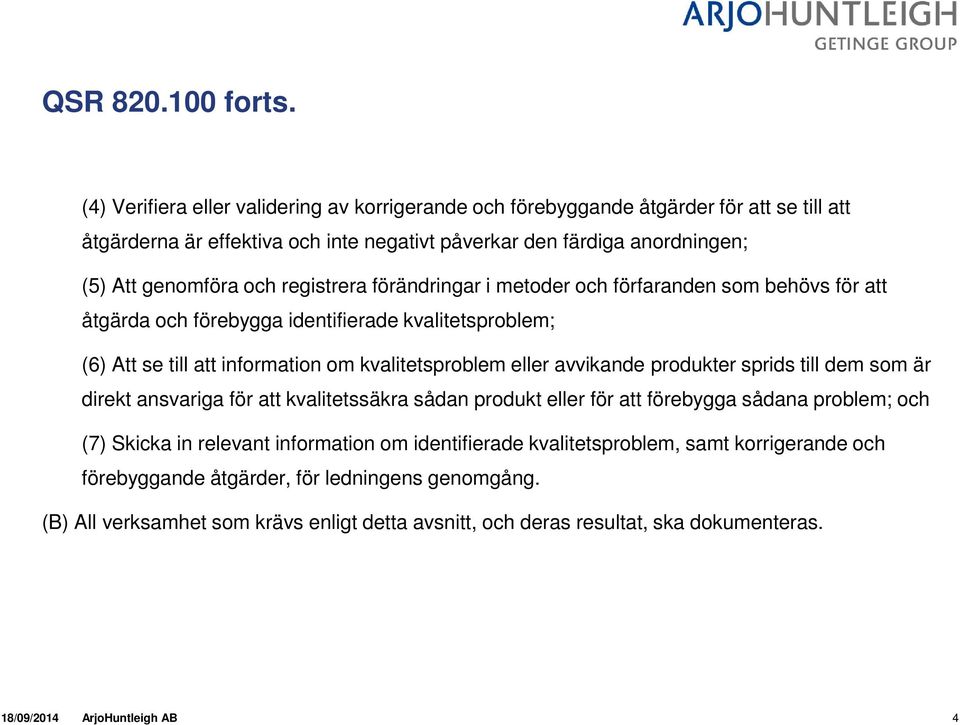 ARJOHUNTLEIGH
GETINGE GROUP

QSR 820.100 forts.

(4) Verifiera eller validering av korrigerande och förebyggande åtgärder för att se till att åtgärderna är effektiva och inte negativt påverkar den färdiga anordningen;

(5) Att genomföra och registrera förändringar i metoder och förfaranden som behövs för att åtgärda och förebygga identifierade kvalitetsproblem;

(6) Att se till att information om kvalitetsproblem eller avvikande produkter sprids till dem som är direkt ansvariga för att kvalitetssäkra sådan produkt eller för att förebygga sådana problem; och

(7) Skicka in relevant information om identifierade kvalitetsproblem, samt korrigerande och förebyggande åtgärder, för ledningens genomgång.

(B) All verksamhet som krävs enligt detta avsnitt, och deras resultat, ska dokumenteras.

18/09/2014 ArjoHuntleigh AB 4